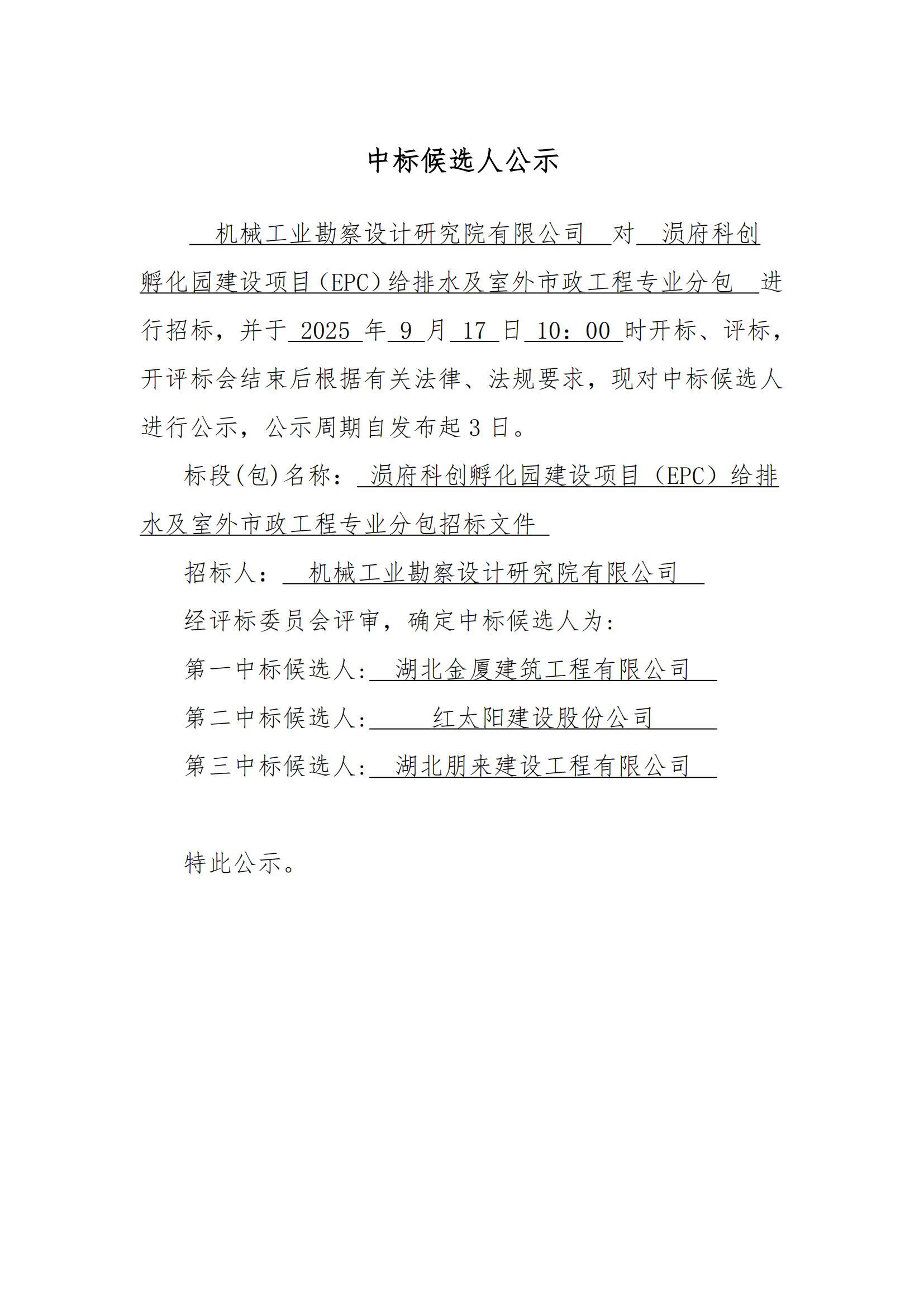 中标候选人公示

机械工业勘察设计研究院有限公司 对 涢府科创孵化园建设项目（EPC）给排水及室外市政工程专业分包 进行招标，并于 2025 年 9 月 17 日 10：00 时开标、评标，开评标会结束后根据有关法律、法规要求，现对中标候选人进行公示，公示周期自发布起 3 日。

标段(包)名称： 涢府科创孵化园建设项目（EPC）给排水及室外市政工程专业分包招标文件

招标人： 机械工业勘察设计研究院有限公司

经评标委员会评审，确定中标候选人为:

第一中标候选人: 湖北金厦建筑工程有限公司

第二中标候选人: 红太阳建设股份公司

第三中标候选人: 湖北朋来建设工程有限公司

特此公示。